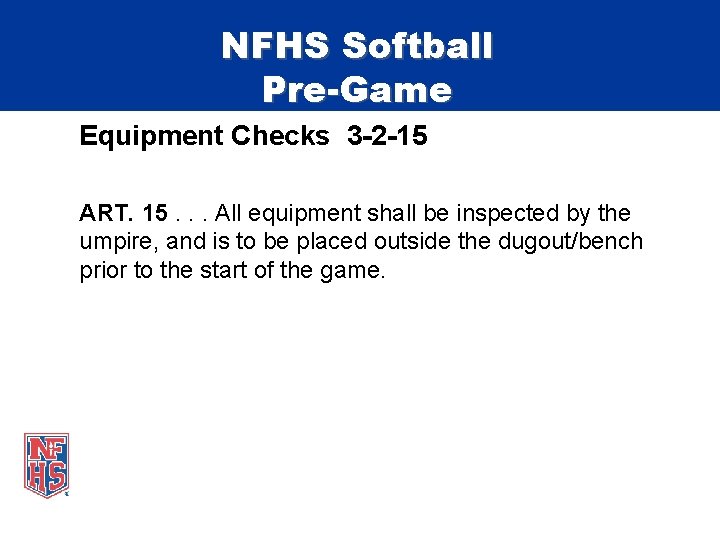 NFHS Softball
Pre-Game

Equipment Checks 3-2-15

ART. 15 . . . All equipment shall be inspected by the umpire, and is to be placed outside the dugout/bench prior to the start of the game.

NFHS